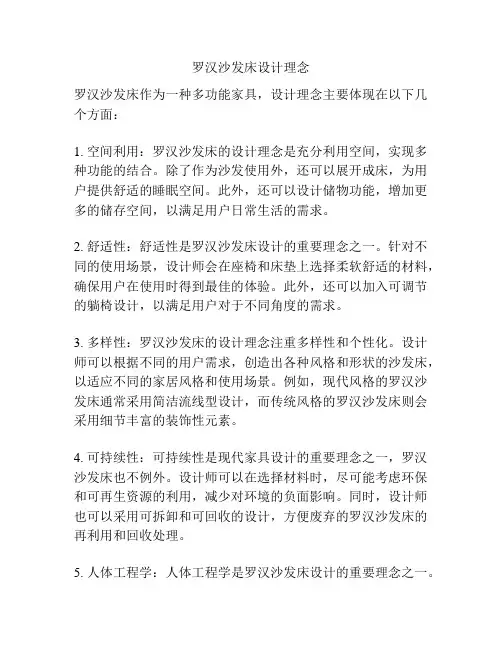 罗汉沙发床设计理念

罗汉沙发床作为一种多功能家具，设计理念主要体现在以下几个方面：

1. 空间利用：罗汉沙发床的设计理念是充分利用空间，实现多种功能的结合。除了作为沙发使用外，还可以展开成床，为用户提供舒适的睡眠空间。此外，还可以设计储物功能，增加更多的储存空间，以满足用户日常生活的需求。

2. 舒适性：舒适性是罗汉沙发床设计的重要理念之一。针对不同的使用场景，设计师会在座椅和床垫上选择柔软舒适的材料，确保用户在使用时得到最佳的体验。此外，还可以加入可调节的躺椅设计，以满足用户对于不同角度的需求。

3. 多样性：罗汉沙发床的设计理念注重多样性和个性化。设计师可以根据不同的用户需求，创造出各种风格和形状的沙发床，以适应不同的家居风格和使用场景。例如，现代风格的罗汉沙发床通常采用简洁流线型设计，而传统风格的罗汉沙发床则会采用细节丰富的装饰性元素。

4. 可持续性：可持续性是现代家具设计的重要理念之一，罗汉沙发床也不例外。设计师可以在选择材料时，尽可能考虑环保和可再生资源的利用，减少对环境的负面影响。同时，设计师也可以采用可拆卸和可回收的设计，方便废弃的罗汉沙发床的再利用和回收处理。

5. 人体工程学：人体工程学是罗汉沙发床设计的重要理念之一。